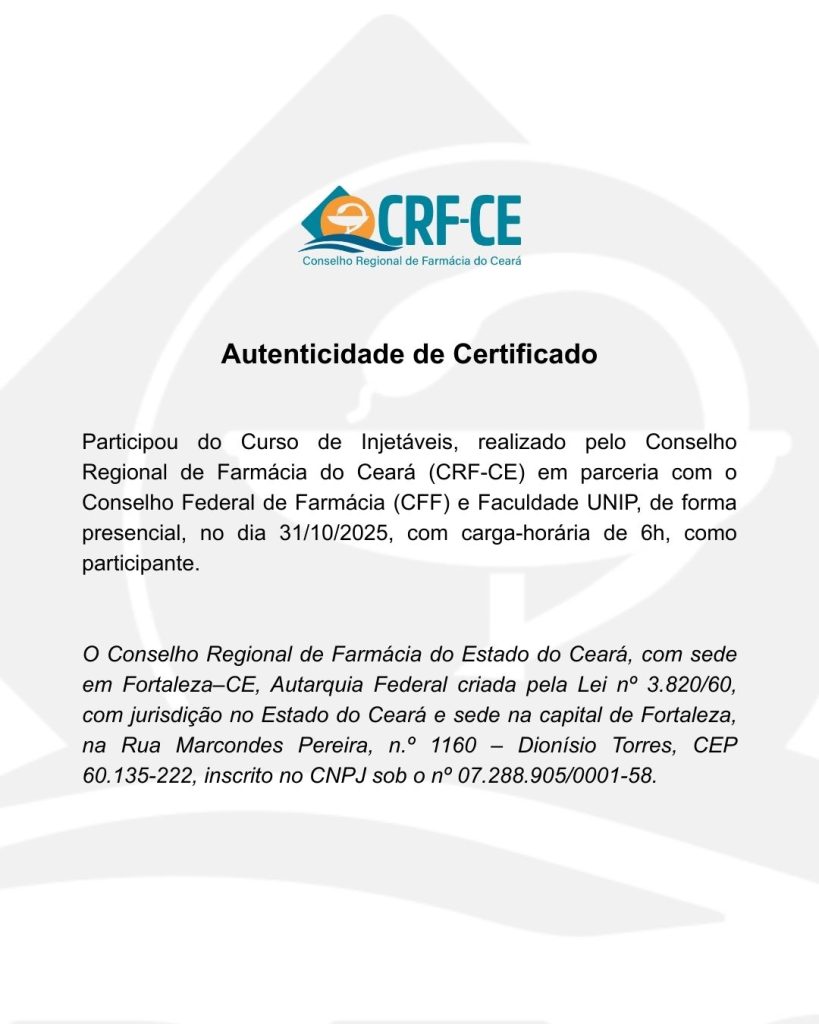 CRF-CE
Conselho Regional de Farmácia do Ceará

Autenticidade de Certificado

Participou do Curso de Injetáveis, realizado pelo Conselho Regional de Farmácia do Ceará (CRF-CE) em parceria com o Conselho Federal de Farmácia (CFF) e Faculdade UNIP, de forma presencial, no dia 31/10/2025, com carga-horária de 6h, como participante.

O Conselho Regional de Farmácia do Estado do Ceará, com sede em Fortaleza–CE, Autarquia Federal criada pela Lei nº 3.820/60, com jurisdição no Estado do Ceará e sede na capital de Fortaleza, na Rua Marcondes Pereira, n.º 1160 – Dionísio Torres, CEP 60.135-222, inscrito no CNPJ sob o nº 07.288.905/0001-58.